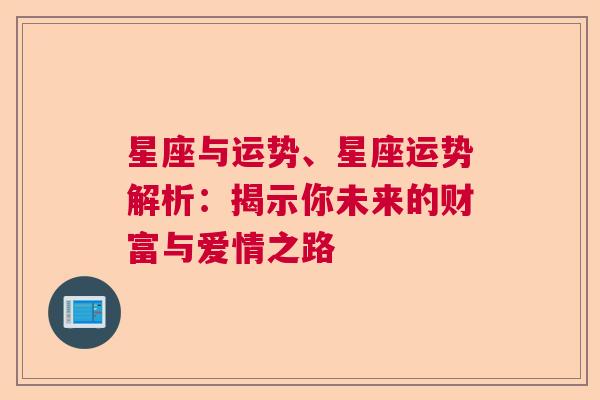 星座与运势、星座运势解析：揭示你未来的财富与爱情之路